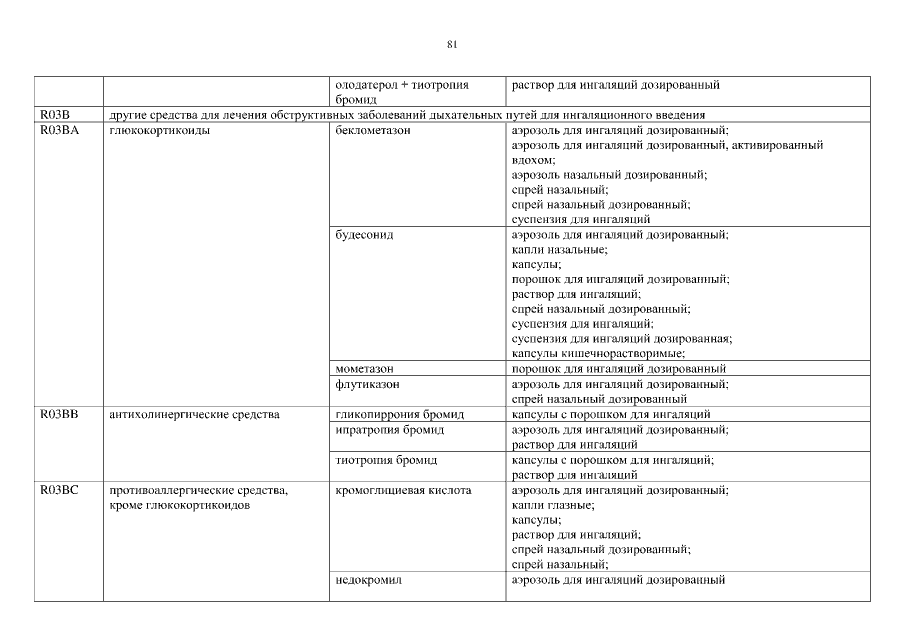 81

| | | олодатерол + тиотропия бромид | раствор для ингаляций дозированный |
|---|---|---|---|
| R03B | другие средства для лечения обструктивных заболеваний дыхательных путей для ингаляционного введения | | |
| R03BA | глюкокортикоиды | беклометазон | аэрозоль для ингаляций дозированный; аэрозоль для ингаляций дозированный, активированный вдохом; аэрозоль назальный дозированный; спрей назальный; спрей назальный дозированный; суспензия для ингаляций |
| | | будесонид | аэрозоль для ингаляций дозированный; капли назальные; капсулы; порошок для ингаляций дозированный; раствор для ингаляций; спрей назальный дозированный; суспензия для ингаляций; суспензия для ингаляций дозированная; капсулы кишечнорастворимые; |
| | | мометазон | порошок для ингаляций дозированный |
| | | флутиказон | аэрозоль для ингаляций дозированный; спрей назальный дозированный |
| R03BB | антихолинергические средства | гликопиррония бромид | капсулы с порошком для ингаляций |
| | | ипратропия бромид | аэрозоль для ингаляций дозированный; раствор для ингаляций |
| | | тиотропия бромид | капсулы с порошком для ингаляций; раствор для ингаляций |
| R03BC | противоаллергические средства, кроме глюкокортикоидов | кромоглициевая кислота | аэрозоль для ингаляций дозированный; капли глазные; капсулы; раствор для ингаляций; спрей назальный дозированный; спрей назальный; |
| | | недокромил | аэрозоль для ингаляций дозированный |